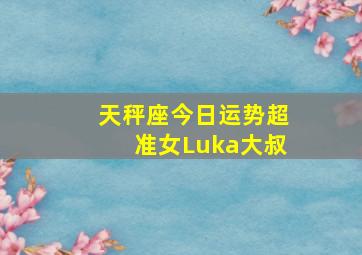 天秤座今日运势超准女Luka大叔